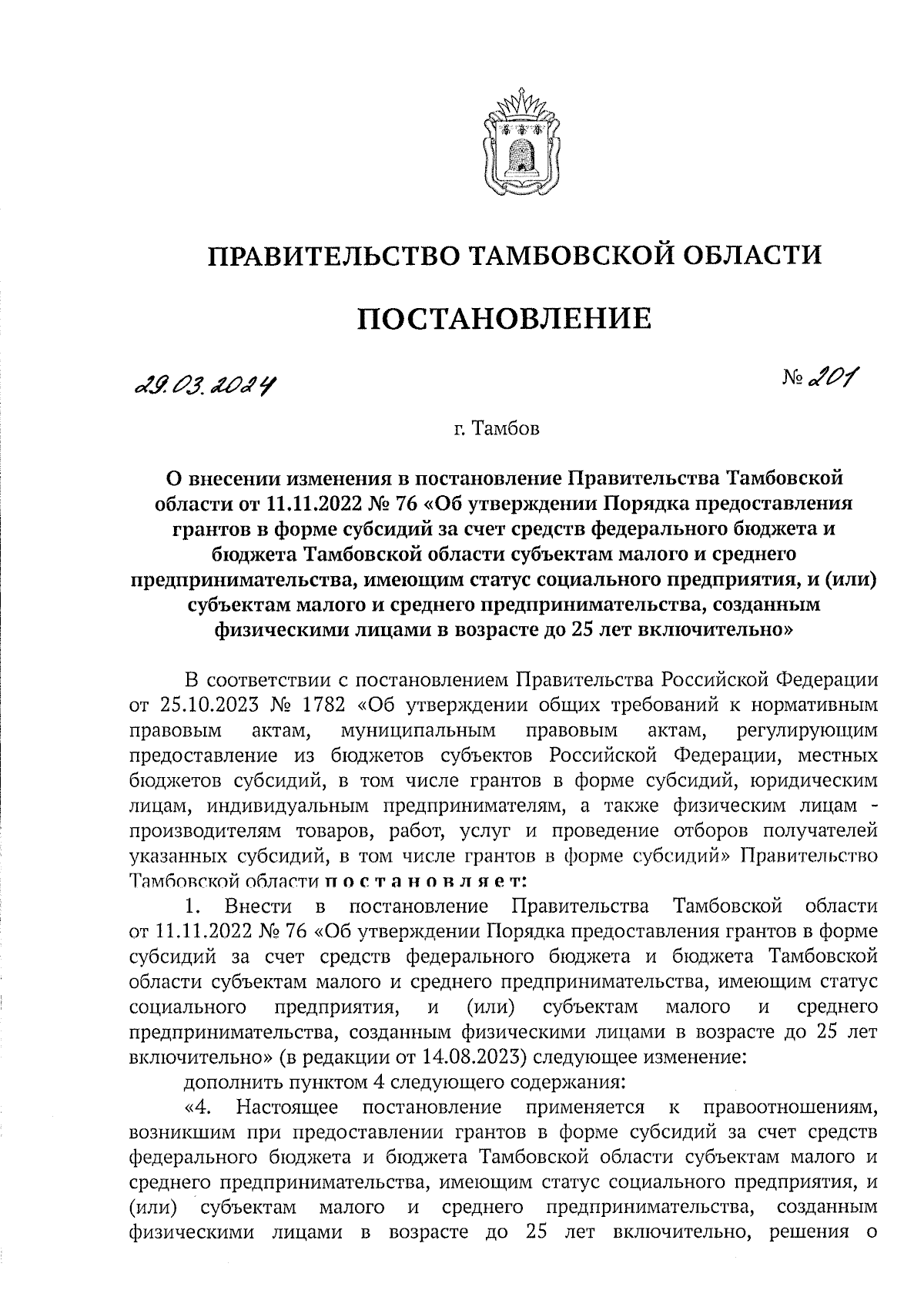 ПРАВИТЕЛЬСТВО ТАМБОВСКОЙ ОБЛАСТИ

ПОСТАНОВЛЕНИЕ

29.03.2024

№ 201

г. Тамбов

О внесении изменения в постановление Правительства Тамбовской области от 11.11.2022 № 76 «Об утверждении Порядка предоставления грантов в форме субсидий за счет средств федерального бюджета и бюджета Тамбовской области субъектам малого и среднего предпринимательства, имеющим статус социального предприятия, и (или) субъектам малого и среднего предпринимательства, созданным физическими лицами в возрасте до 25 лет включительно»

В соответствии с постановлением Правительства Российской Федерации от 25.10.2023 № 1782 «Об утверждении общих требований к нормативным правовым актам, муниципальным правовым актам, регулирующим предоставление из бюджетов субъектов Российской Федерации, местных бюджетов субсидий, в том числе грантов в форме субсидий, юридическим лицам, индивидуальным предпринимателям, а также физическим лицам - производителям товаров, работ, услуг и проведение отборов получателей указанных субсидий, в том числе грантов в форме субсидий» Правительство Тамбовской области постановляет:

1. Внести в постановление Правительства Тамбовской области от 11.11.2022 № 76 «Об утверждении Порядка предоставления грантов в форме субсидий за счет средств федерального бюджета и бюджета Тамбовской области субъектам малого и среднего предпринимательства, имеющим статус социального предприятия, и (или) субъектам малого и среднего предпринимательства, созданным физическими лицами в возрасте до 25 лет включительно» (в редакции от 14.08.2023) следующее изменение:

дополнить пунктом 4 следующего содержания:

«4. Настоящее постановление применяется к правоотношениям, возникшим при предоставлении грантов в форме субсидий за счет средств федерального бюджета и бюджета Тамбовской области субъектам малого и среднего предпринимательства, имеющим статус социального предприятия, и (или) субъектам малого и среднего предпринимательства, созданным физическими лицами в возрасте до 25 лет включительно, решения о